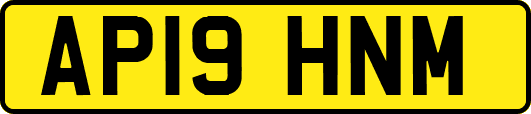 AP19 HNM